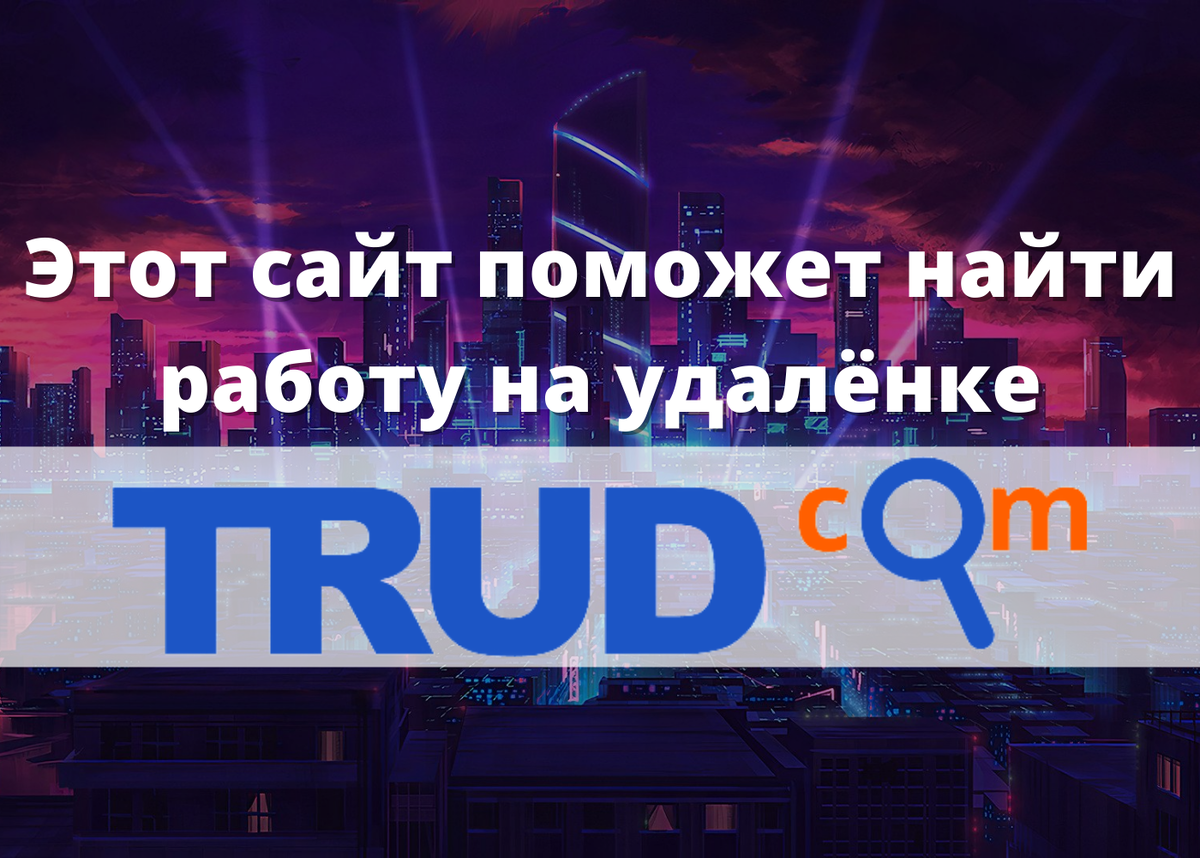 Этот сайт поможет найти работу на удалёнке

TRUD com